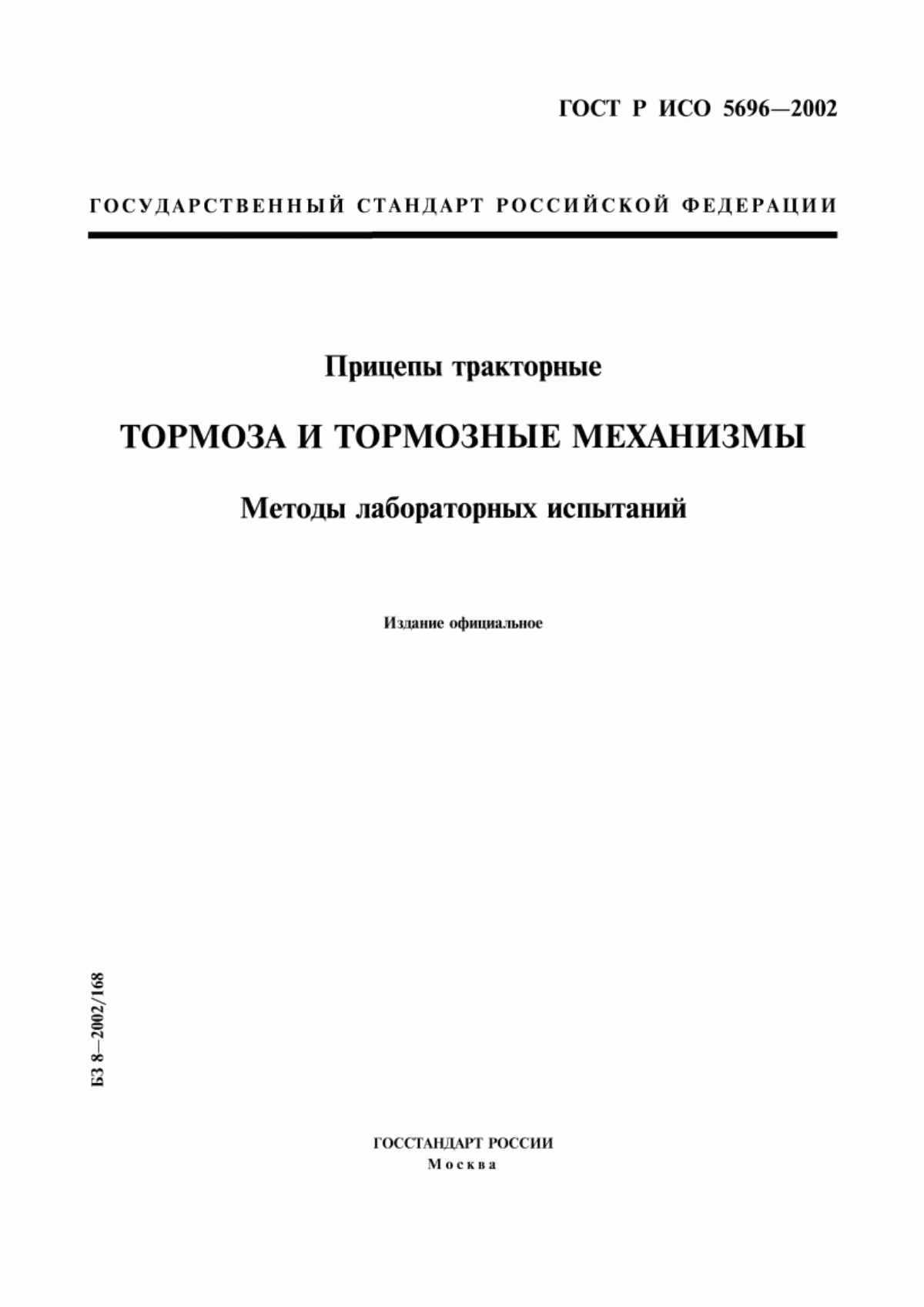 ГОСТ Р ИСО 5696—2002

ГОСУДАРСТВЕННЫЙ СТАНДАРТ РОССИЙСКОЙ ФЕДЕРАЦИИ

Прицепы тракторные

ТОРМОЗА И ТОРМОЗНЫЕ МЕХАНИЗМЫ

Методы лабораторных испытаний

Издание официальное

БЗ 8—2002/168

ГОССТАНДАРТ РОССИИ
Москва